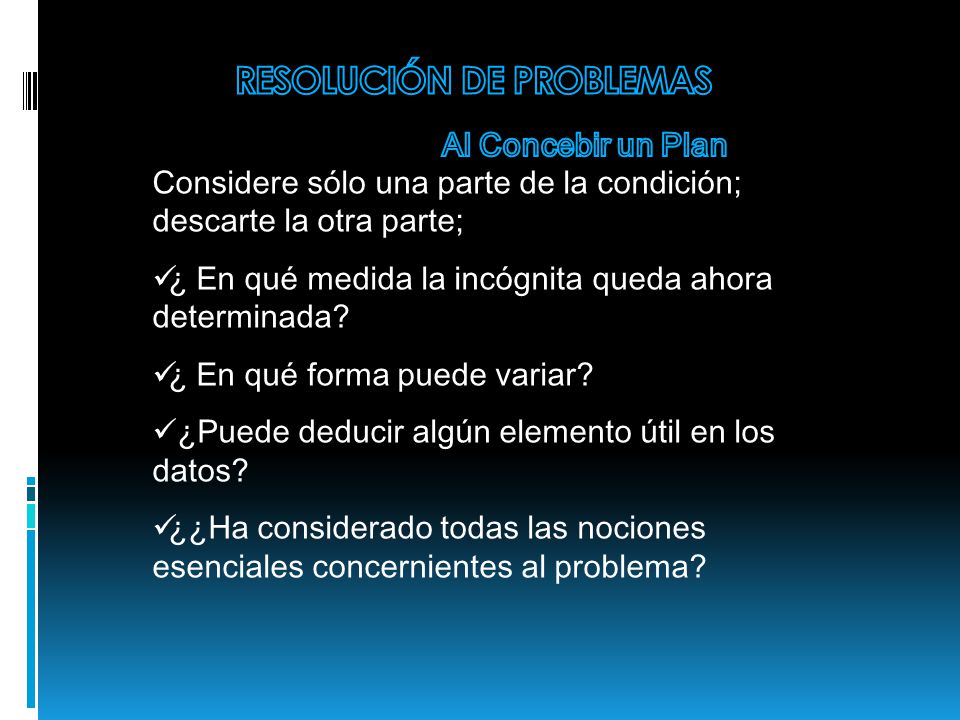 RESOLUCIÓN DE PROBLEMAS

Al Concebir un Plan

Considere sólo una parte de la condición; descarte la otra parte;

✓¿ En qué medida la incógnita queda ahora determinada?

✓¿ En qué forma puede variar?

✓¿Puede deducir algún elemento útil en los datos?

✓¿¿Ha considerado todas las nociones esenciales concernientes al problema?